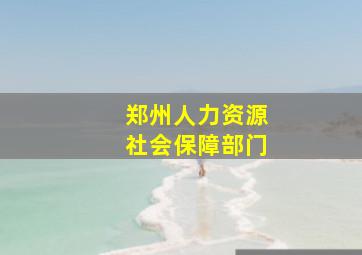 郑州人力资源
社会保障部门